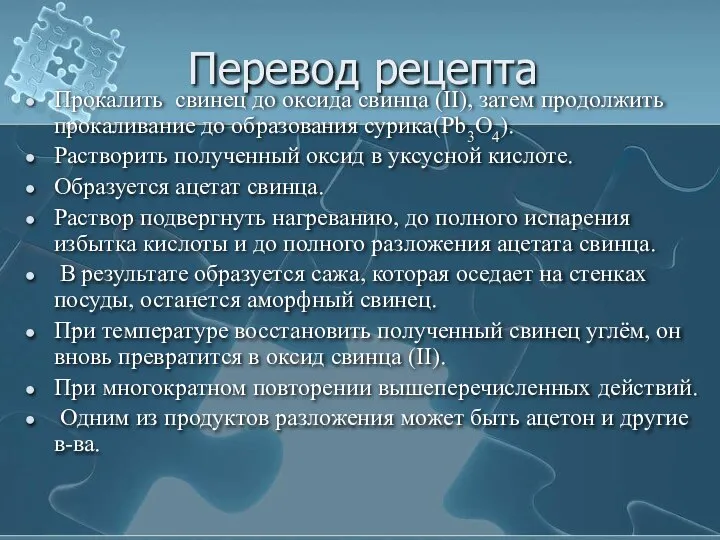 Перевод рецепта

- Прокалить свинец до оксида свинца (II), затем продолжить прокаливание до образования сурика($Pb_3O_4$).
- Растворить полученный оксид в уксусной кислоте.
- Образуется ацетат свинца.
- Раствор подвергнуть нагреванию, до полного испарения избытка кислоты и до полного разложения ацетата свинца.
- В результате образуется сажа, которая оседает на стенках посуды, останется аморфный свинец.
- При температуре восстановить полученный свинец углём, он вновь превратится в оксид свинца (II).
- При многократном повторении вышеперечисленных действий.
- Одним из продуктов разложения может быть ацетон и другие в-ва.